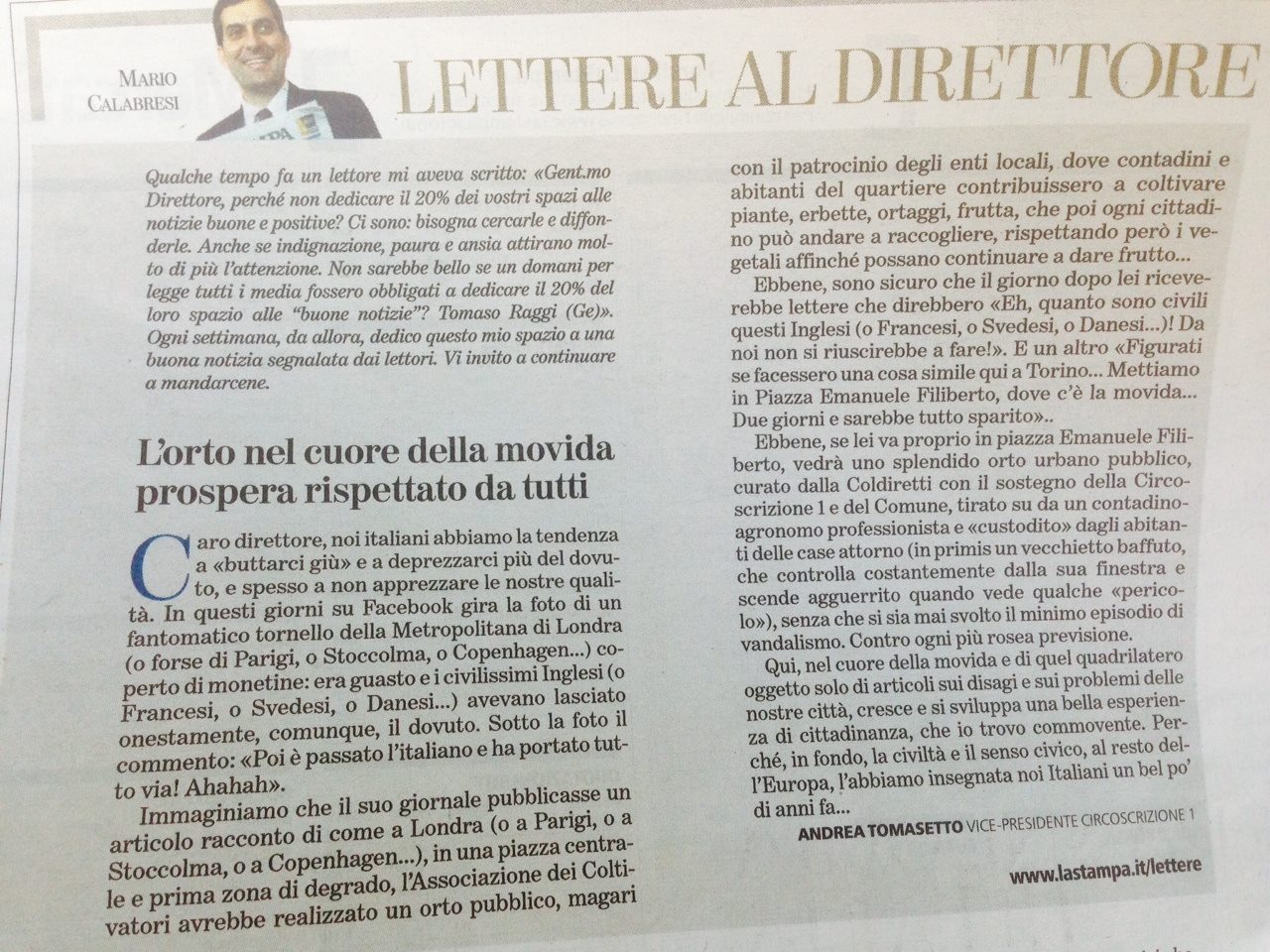 MARIO CALABRESI

LETTERE AL DIRETTORE

Qualche tempo fa un lettore mi aveva scritto: «Gent.mo Direttore, perché non dedicare il 20% dei vostri spazi alle notizie buone e positive? Ci sono: bisogna cercarle e diffonderle. Anche se indignazione, paura e ansia attirano molto di più l'attenzione. Non sarebbe bello se un domani per legge tutti i media fossero obbligati a dedicare il 20% del loro spazio alle "buone notizie"? Tomaso Raggi (Ge)». Ogni settimana, da allora, dedico questo mio spazio a una buona notizia segnalata dai lettori. Vi invito a continuare a mandarcene.

L'orto nel cuore della movida prospera rispettato da tutti

Caro direttore, noi italiani abbiamo la tendenza a «buttarci giù» e a deprezzarci più del dovuto, e spesso a non apprezzare le nostre qualità. In questi giorni su Facebook gira la foto di un fantomatico tornello della Metropolitana di Londra (o forse di Parigi, o Stoccolma, o Copenhagen...) coperto di monetine: era guasto e i civilissimi Inglesi (o Francesi, o Svedesi, o Danesi...) avevano lasciato onestamente, comunque, il dovuto. Sotto la foto il commento: «Poi è passato l'italiano e ha portato tutto via! Ahahah».

Immaginiamo che il suo giornale pubblicasse un articolo racconto di come a Londra (o a Parigi, o a Stoccolma, o a Copenhagen...), in una piazza centrale e prima zona di degrado, l'Associazione dei Coltivatori avrebbe realizzato un orto pubblico, magari con il patrocinio degli enti locali, dove contadini e abitanti del quartiere contribuissero a coltivare piante, erbette, ortaggi, frutta, che poi ogni cittadino può andare a raccogliere, rispettando però i vegetali affinché possano continuare a dare frutto...

Ebbene, sono sicuro che il giorno dopo lei riceverebbe lettere che direbbero «Eh, quanto sono civili questi Inglesi (o Francesi, o Svedesi, o Danesi...)! Da noi non si riuscirebbe a fare!». E un altro «Figurati se facessero una cosa simile qui a Torino... Mettiamo in Piazza Emanuele Filiberto, dove c'è la movida... Due giorni e sarebbe tutto sparito»..

Ebbene, se lei va proprio in piazza Emanuele Filiberto, vedrà uno splendido orto urbano pubblico, curato dalla Coldiretti con il sostegno della Circoscrizione 1 e del Comune, tirato su da un contadino-agronomo professionista e «custodito» dagli abitanti delle case attorno (in primis un vecchietto baffuto, che controlla costantemente dalla sua finestra e scende agguerrito quando vede qualche «pericolo»), senza che si sia mai svolto il minimo episodio di vandalismo. Contro ogni più rosea previsione.

Qui, nel cuore della movida e di quel quadrilatero oggetto solo di articoli sui disagi e sui problemi delle nostre città, cresce e si sviluppa una bella esperienza di cittadinanza, che io trovo commovente. Perché, in fondo, la civiltà e il senso civico, al resto dell'Europa, l'abbiamo insegnata noi Italiani un bel po' di anni fa...

ANDREA TOMASETTO VICE-PRESIDENTE CIRCOSCRIZIONE 1

www.lastampa.it/lettere